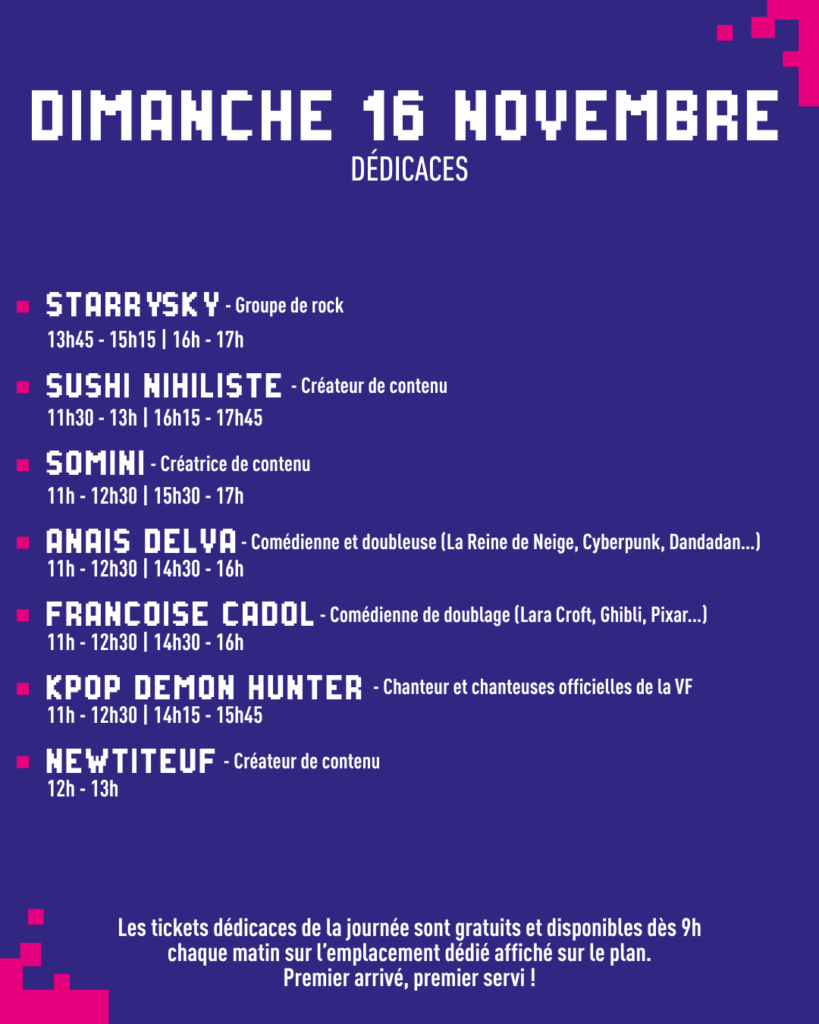 DIMANCHE 16 NOVEMBRE
DÉDICACES

• STARRYSKY - Groupe de rock
13h45 - 15h15 | 16h - 17h

• SUSHI NIHILISTE - Créateur de contenu
11h30 - 13h | 16h15 - 17h45

• SOMINI - Créatrice de contenu
11h - 12h30 | 15h30 - 17h

• ANAIS DELVA - Comédienne et doubleuse (La Reine de Neige, Cyberpunk, Dandadan...)
11h - 12h30 | 14h30 - 16h

• FRANCOISE CADOL - Comédienne de doublage (Lara Croft, Ghibli, Pixar...)
11h - 12h30 | 14h30 - 16h

• KPOP DEMON HUNTER - Chanteur et chanteuses officielles de la VF
11h - 12h30 | 14h15 - 15h45

• NEWTITEUF - Créateur de contenu
12h - 13h

Les tickets dédicaces de la journée sont gratuits et disponibles dès 9h chaque matin sur l'emplacement dédié affiché sur le plan. Premier arrivé, premier servi !